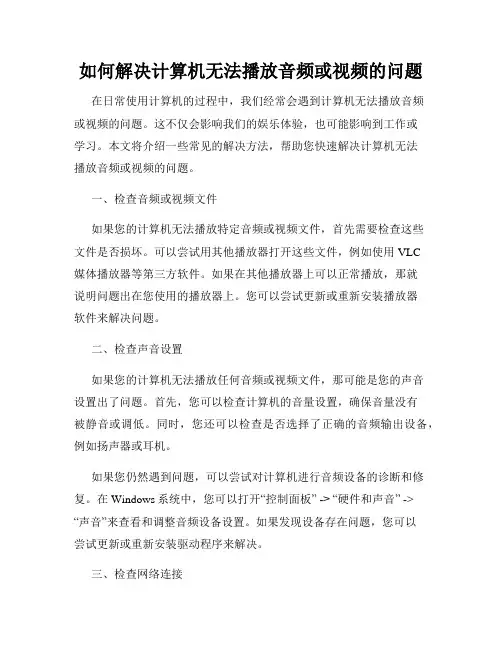 如何解决计算机无法播放音频或视频的问题

在日常使用计算机的过程中，我们经常会遇到计算机无法播放音频或视频的问题。这不仅会影响我们的娱乐体验，也可能影响到工作或学习。本文将介绍一些常见的解决方法，帮助您快速解决计算机无法播放音频或视频的问题。

一、检查音频或视频文件

如果您的计算机无法播放特定音频或视频文件，首先需要检查这些文件是否损坏。可以尝试用其他播放器打开这些文件，例如使用 VLC 媒体播放器等第三方软件。如果在其他播放器上可以正常播放，那就说明问题出在您使用的播放器上。您可以尝试更新或重新安装播放器软件来解决问题。

二、检查声音设置

如果您的计算机无法播放任何音频或视频文件，那可能是您的声音设置出了问题。首先，您可以检查计算机的音量设置，确保音量没有被静音或调低。同时，您还可以检查是否选择了正确的音频输出设备，例如扬声器或耳机。

如果您仍然遇到问题，可以尝试对计算机进行音频设备的诊断和修复。在 Windows 系统中，您可以打开“控制面板” -> “硬件和声音” -> “声音”来查看和调整音频设备设置。如果发现设备存在问题，您可以尝试更新或重新安装驱动程序来解决。

三、检查网络连接